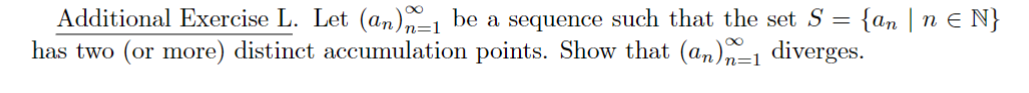 Additional Exercise L. Let $(a_n)_{n=1}^{\infty}$ be a sequence such that the set $S = \{a_n \mid n \in \mathbb{N}\}$ has two (or more) distinct accumulation points. Show that $(a_n)_{n=1}^{\infty}$ diverges.